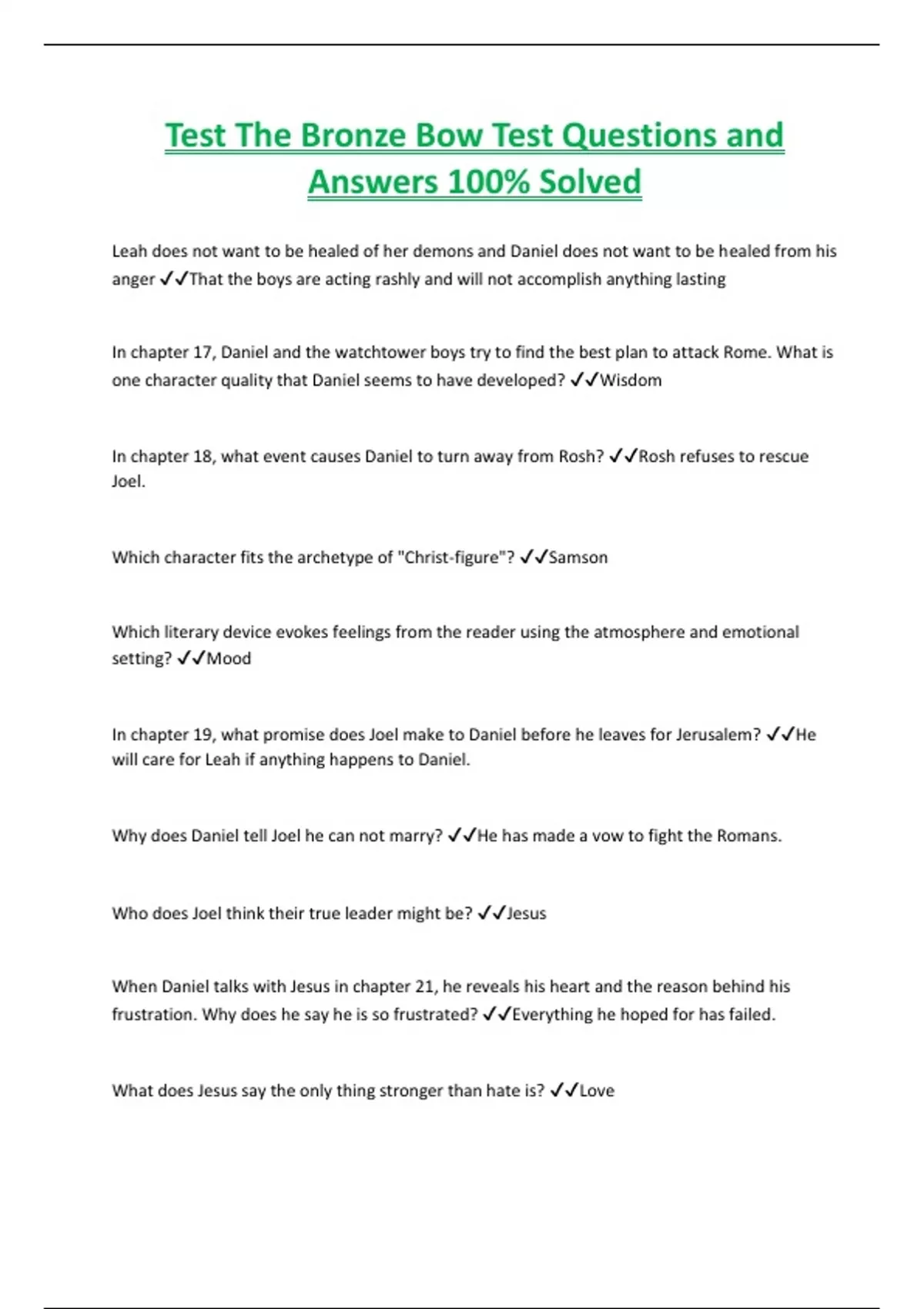 Test The Bronze Bow Test Questions and Answers 100% Solved

Leah does not want to be healed of her demons and Daniel does not want to be healed from his anger ✓✓That the boys are acting rashly and will not accomplish anything lasting

In chapter 17, Daniel and the watchtower boys try to find the best plan to attack Rome. What is one character quality that Daniel seems to have developed? ✓✓Wisdom

In chapter 18, what event causes Daniel to turn away from Rosh? ✓✓Rosh refuses to rescue Joel.

Which character fits the archetype of "Christ-figure"? ✓✓Samson

Which literary device evokes feelings from the reader using the atmosphere and emotional setting? ✓✓Mood

In chapter 19, what promise does Joel make to Daniel before he leaves for Jerusalem? ✓✓He will care for Leah if anything happens to Daniel.

Why does Daniel tell Joel he can not marry? ✓✓He has made a vow to fight the Romans.

Who does Joel think their true leader might be? ✓✓Jesus

When Daniel talks with Jesus in chapter 21, he reveals his heart and the reason behind his frustration. Why does he say he is so frustrated? ✓✓Everything he hoped for has failed.

What does Jesus say the only thing stronger than hate is? ✓✓Love